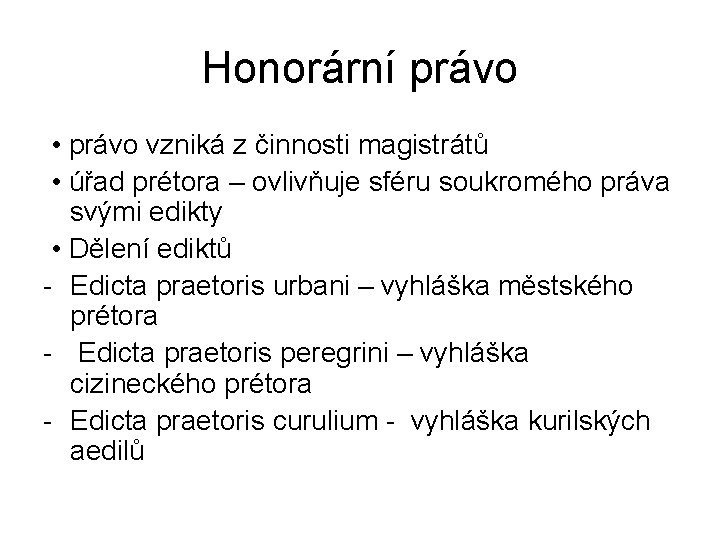 Honorární právo

• právo vzniká z činnosti magistrátů
• úřad prétora – ovlivňuje sféru soukromého práva svými edikty
• Dělení ediktů
- Edicta praetoris urbani – vyhláška městského prétora
- Edicta praetoris peregrini – vyhláška cizineckého prétora
- Edicta praetoris curulium - vyhláška kurilských aedilů